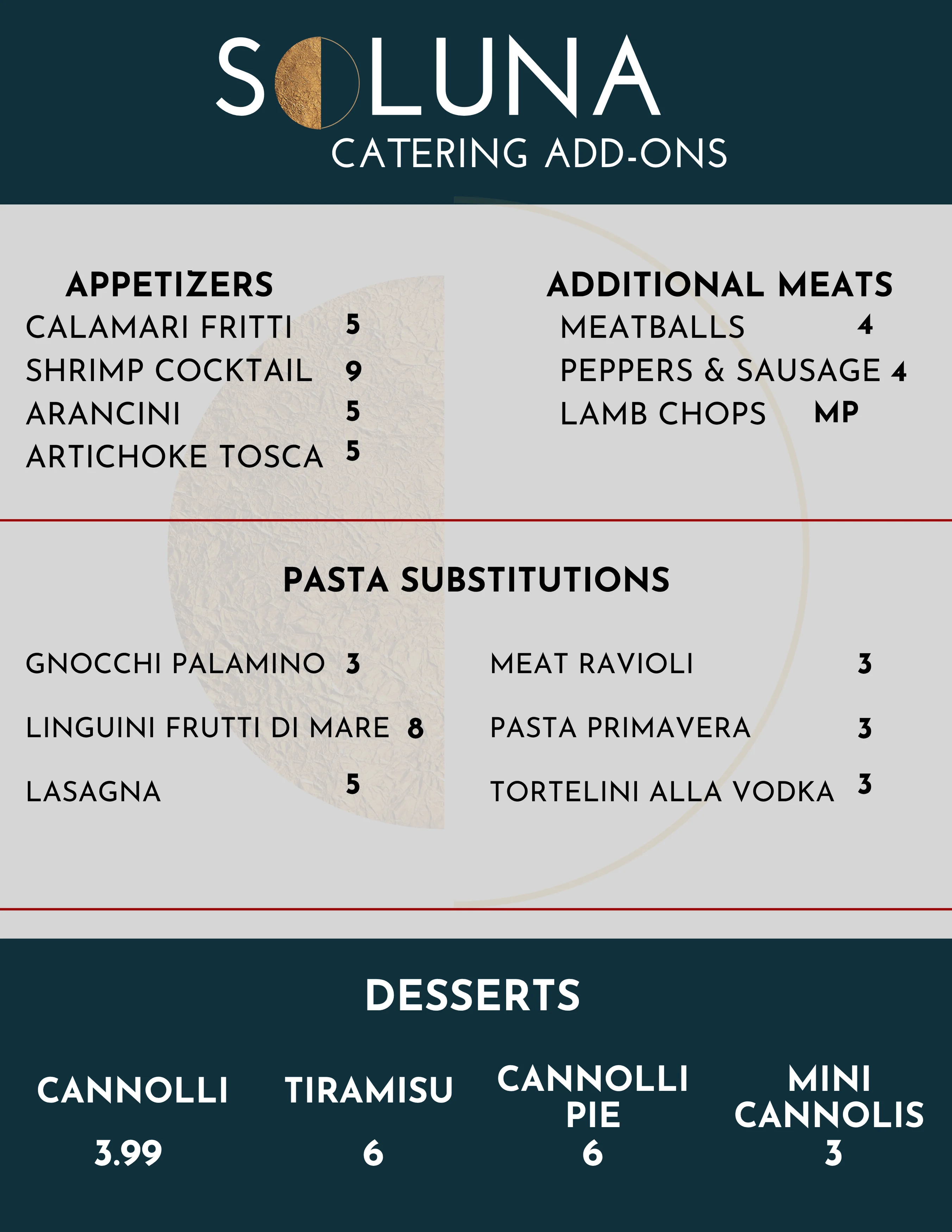 SOLUNA
CATERING ADD-ONS

APPETIZERS
CALAMARI FRITTI 5
SHRIMP COCKTAIL 9
ARANCINI 5
ARTICHOKE TOSCA 5

ADDITIONAL MEATS
MEATBALLS 4
PEPPERS & SAUSAGE 4
LAMB CHOPS MP

PASTA SUBSTITUTIONS

GNOCCHI PALAMINO 3
LINGUINI FRUTTI DI MARE 8
LASAGNA 5

MEAT RAVIOLI 3
PASTA PRIMAVERA 3
TORTELINI ALLA VODKA 3

DESSERTS

CANNOLLI
3.99

TIRAMISU
6

CANNOLLI PIE
6

MINI CANNOLIS
3